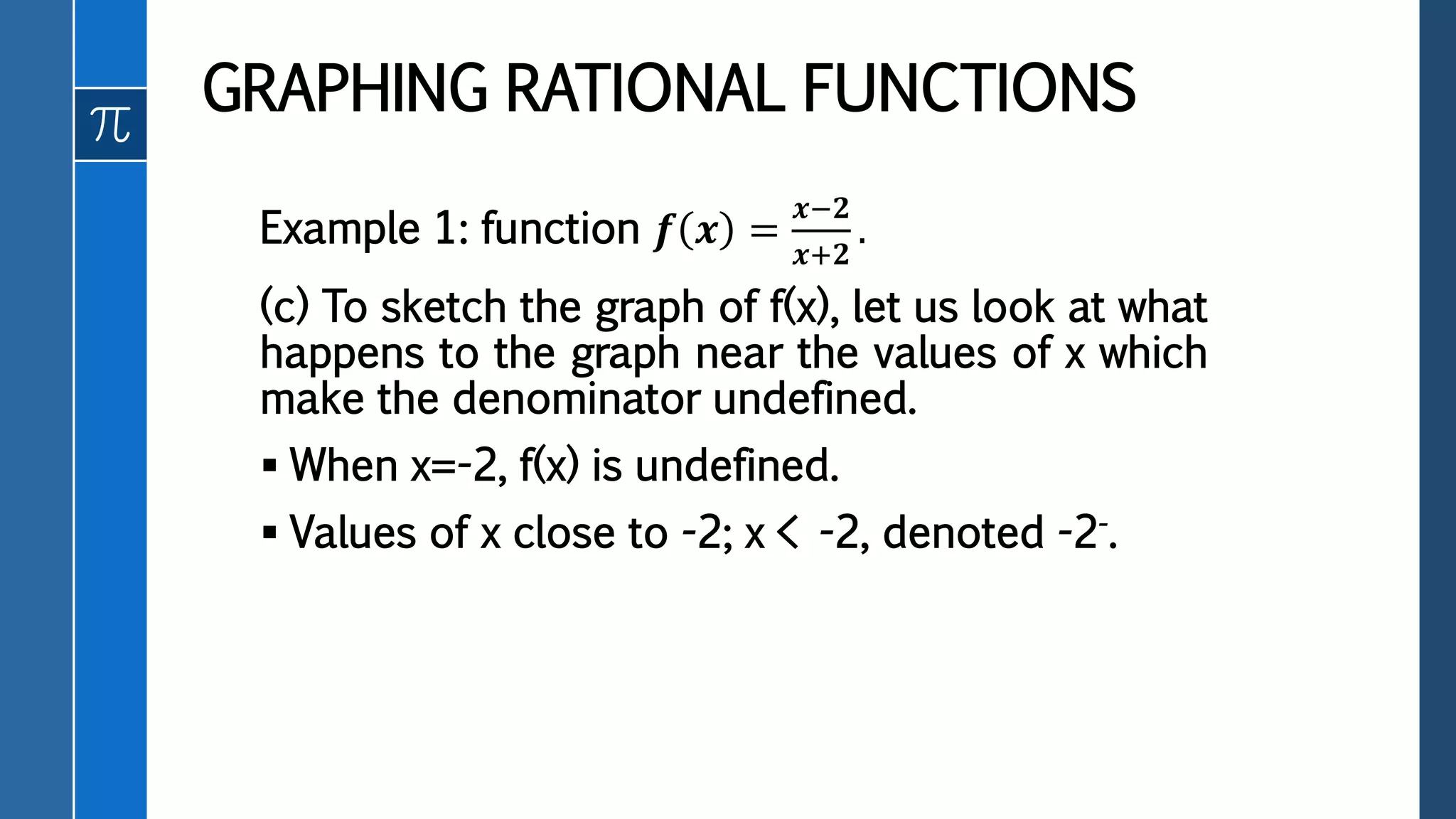 $\pi$

GRAPHING RATIONAL FUNCTIONS

Example 1: function $f(x) = \frac{x-2}{x+2}$.

(c) To sketch the graph of f(x), let us look at what happens to the graph near the values of x which make the denominator undefined.

▪ When x=-2, f(x) is undefined.

▪ Values of x close to -2; x < -2, denoted $-2^-$.